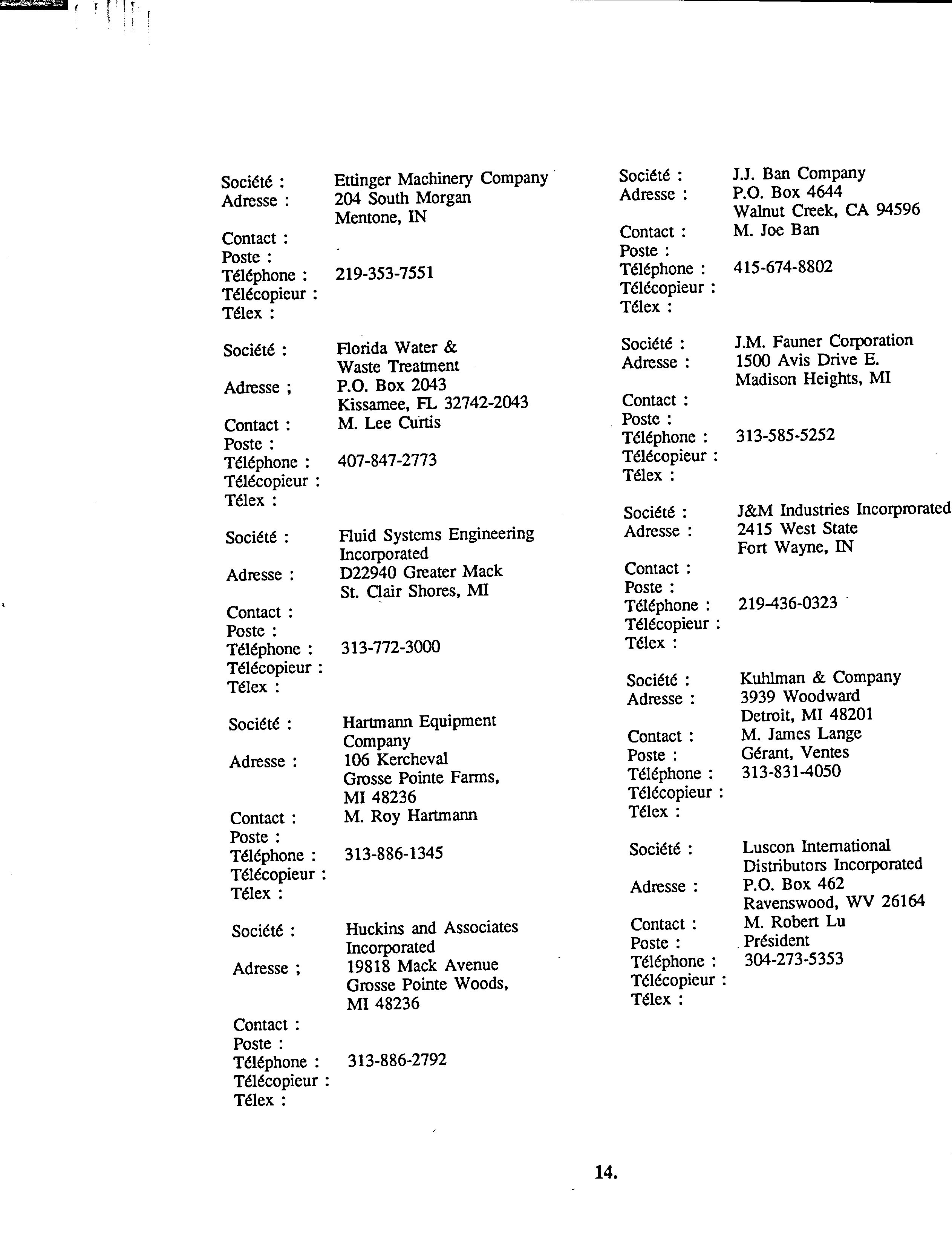 Société : Ettinger Machinery Company
Adresse : 204 South Morgan
Mentone, IN
Contact :
Poste :
Téléphone : 219-353-7551
Télécopieur :
Télex :

Société : Florida Water & Waste Treatment
Adresse ; P.O. Box 2043
Kissamee, FL 32742-2043
Contact : M. Lee Curtis
Poste :
Téléphone : 407-847-2773
Télécopieur :
Télex :

Société : Fluid Systems Engineering Incorporated
Adresse : D22940 Greater Mack
St. Clair Shores, MI
Contact :
Poste :
Téléphone : 313-772-3000
Télécopieur :
Télex :

Société : Hartmann Equipment Company
Adresse : 106 Kercheval
Grosse Pointe Farms, MI 48236
Contact : M. Roy Hartmann
Poste :
Téléphone : 313-886-1345
Télécopieur :
Télex :

Société : Huckins and Associates Incorporated
Adresse ; 19818 Mack Avenue
Grosse Pointe Woods, MI 48236
Contact :
Poste :
Téléphone : 313-886-2792
Télécopieur :
Télex :

Société : J.J. Ban Company
Adresse : P.O. Box 4644
Walnut Creek, CA 94596
Contact : M. Joe Ban
Poste :
Téléphone : 415-674-8802
Télécopieur :
Télex :

Société : J.M. Fauner Corporation
Adresse : 1500 Avis Drive E.
Madison Heights, MI
Contact :
Poste :
Téléphone : 313-585-5252
Télécopieur :
Télex :

Société : J&M Industries Incorprorated
Adresse : 2415 West State
Fort Wayne, IN
Contact :
Poste :
Téléphone : 219-436-0323
Télécopieur :
Télex :

Société : Kuhlman & Company
Adresse : 3939 Woodward
Detroit, MI 48201
Contact : M. James Lange
Poste : Gérant, Ventes
Téléphone : 313-831-4050
Télécopieur :
Télex :

Société : Luscon International Distributors Incorporated
Adresse : P.O. Box 462
Ravenswood, WV 26164
Contact : M. Robert Lu
Poste : Président
Téléphone : 304-273-5353
Télécopieur :
Télex :

14.